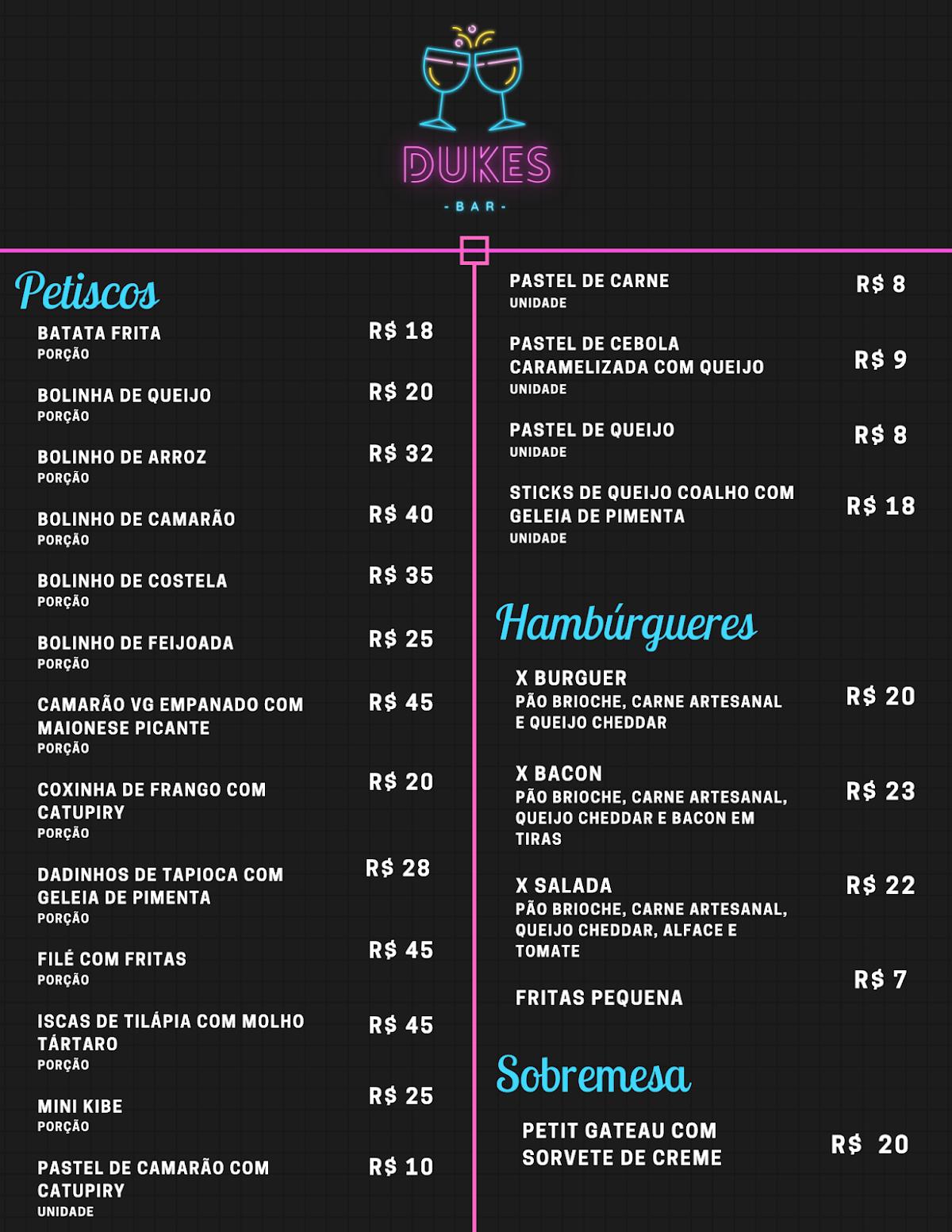 DUKES
- BAR -

Petiscos

BATATA FRITA
PORÇÃO
R$ 18

BOLINHA DE QUEIJO
PORÇÃO
R$ 20

BOLINHO DE ARROZ
PORÇÃO
R$ 32

BOLINHO DE CAMARÃO
PORÇÃO
R$ 40

BOLINHO DE COSTELA
PORÇÃO
R$ 35

BOLINHO DE FEIJOADA
PORÇÃO
R$ 25

CAMARÃO VG EMPANADO COM MAIONESE PICANTE
PORÇÃO
R$ 45

COXINHA DE FRANGO COM CATUPIRY
PORÇÃO
R$ 20

DADINHOS DE TAPIOCA COM GELEIA DE PIMENTA
PORÇÃO
R$ 28

FILÉ COM FRITAS
PORÇÃO
R$ 45

ISCAS DE TILÁPIA COM MOLHO TÁRTARO
PORÇÃO
R$ 45

MINI KIBE
PORÇÃO
R$ 25

PASTEL DE CAMARÃO COM CATUPIRY
UNIDADE
R$ 10

PASTEL DE CARNE
UNIDADE
R$ 8

PASTEL DE CEBOLA CARAMELIZADA COM QUEIJO
UNIDADE
R$ 9

PASTEL DE QUEIJO
UNIDADE
R$ 8

STICKS DE QUEIJO COALHO COM GELEIA DE PIMENTA
UNIDADE
R$ 18

Hambúrgueres

X BURGUER
PÃO BRIOCHE, CARNE ARTESANAL E QUEIJO CHEDDAR
R$ 20

X BACON
PÃO BRIOCHE, CARNE ARTESANAL, QUEIJO CHEDDAR E BACON EM TIRAS
R$ 23

X SALADA
PÃO BRIOCHE, CARNE ARTESANAL, QUEIJO CHEDDAR, ALFACE E TOMATE
R$ 22

FRITAS PEQUENA
R$ 7

Sobremesa

PETIT GATEAU COM SORVETE DE CREME
R$ 20